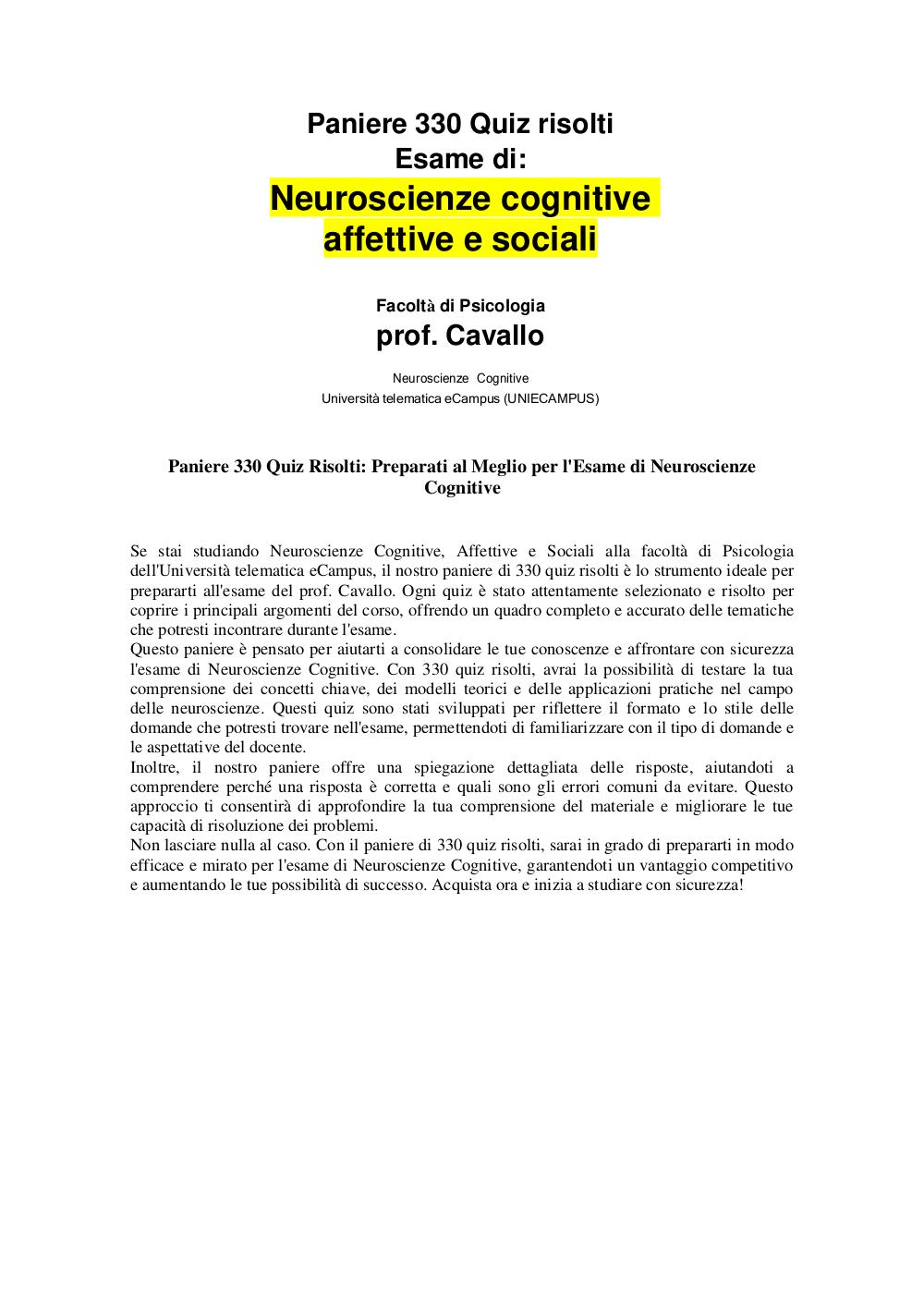 Paniere 330 Quiz risolti
Esame di:
Neuroscienze cognitive affettive e sociali

Facoltà di Psicologia
prof. Cavallo

Neuroscienze Cognitive
Università telematica eCampus (UNIECAMPUS)

Paniere 330 Quiz Risolti: Preparati al Meglio per l'Esame di Neuroscienze Cognitive

Se stai studiando Neuroscienze Cognitive, Affettive e Sociali alla facoltà di Psicologia dell'Università telematica eCampus, il nostro paniere di 330 quiz risolti è lo strumento ideale per prepararti all'esame del prof. Cavallo. Ogni quiz è stato attentamente selezionato e risolto per coprire i principali argomenti del corso, offrendo un quadro completo e accurato delle tematiche che potresti incontrare durante l'esame.
Questo paniere è pensato per aiutarti a consolidare le tue conoscenze e affrontare con sicurezza l'esame di Neuroscienze Cognitive. Con 330 quiz risolti, avrai la possibilità di testare la tua comprensione dei concetti chiave, dei modelli teorici e delle applicazioni pratiche nel campo delle neuroscienze. Questi quiz sono stati sviluppati per riflettere il formato e lo stile delle domande che potresti trovare nell'esame, permettendoti di familiarizzare con il tipo di domande e le aspettative del docente.
Inoltre, il nostro paniere offre una spiegazione dettagliata delle risposte, aiutandoti a comprendere perché una risposta è corretta e quali sono gli errori comuni da evitare. Questo approccio ti consentirà di approfondire la tua comprensione del materiale e migliorare le tue capacità di risoluzione dei problemi.
Non lasciare nulla al caso. Con il paniere di 330 quiz risolti, sarai in grado di prepararti in modo efficace e mirato per l'esame di Neuroscienze Cognitive, garantendoti un vantaggio competitivo e aumentando le tue possibilità di successo. Acquista ora e inizia a studiare con sicurezza!